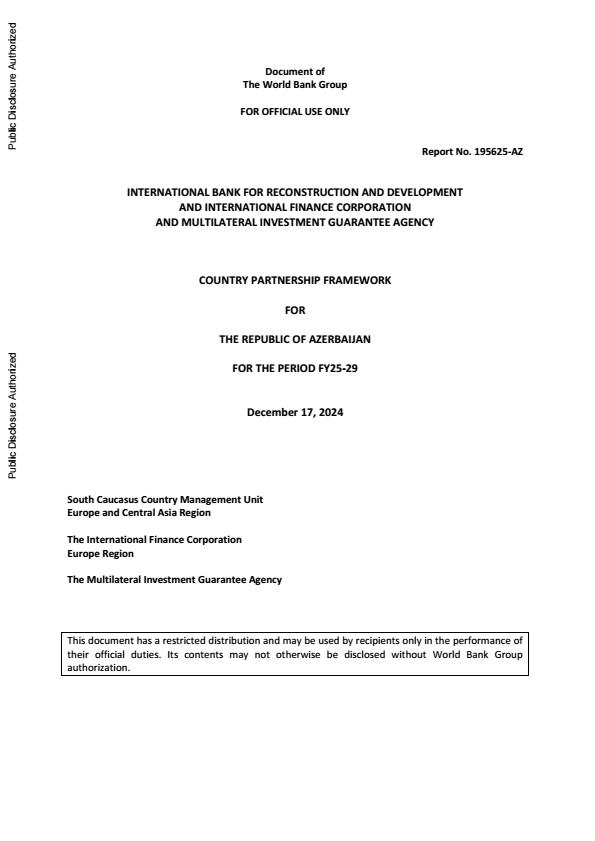 Public Disclosure Authorized

Public Disclosure Authorized

Document of
The World Bank Group

FOR OFFICIAL USE ONLY

Report No. 195625-AZ

INTERNATIONAL BANK FOR RECONSTRUCTION AND DEVELOPMENT
AND INTERNATIONAL FINANCE CORPORATION
AND MULTILATERAL INVESTMENT GUARANTEE AGENCY

COUNTRY PARTNERSHIP FRAMEWORK

FOR

THE REPUBLIC OF AZERBAIJAN

FOR THE PERIOD FY25-29

December 17, 2024

South Caucasus Country Management Unit
Europe and Central Asia Region

The International Finance Corporation
Europe Region

The Multilateral Investment Guarantee Agency

This document has a restricted distribution and may be used by recipients only in the performance of their official duties. Its contents may not otherwise be disclosed without World Bank Group authorization.